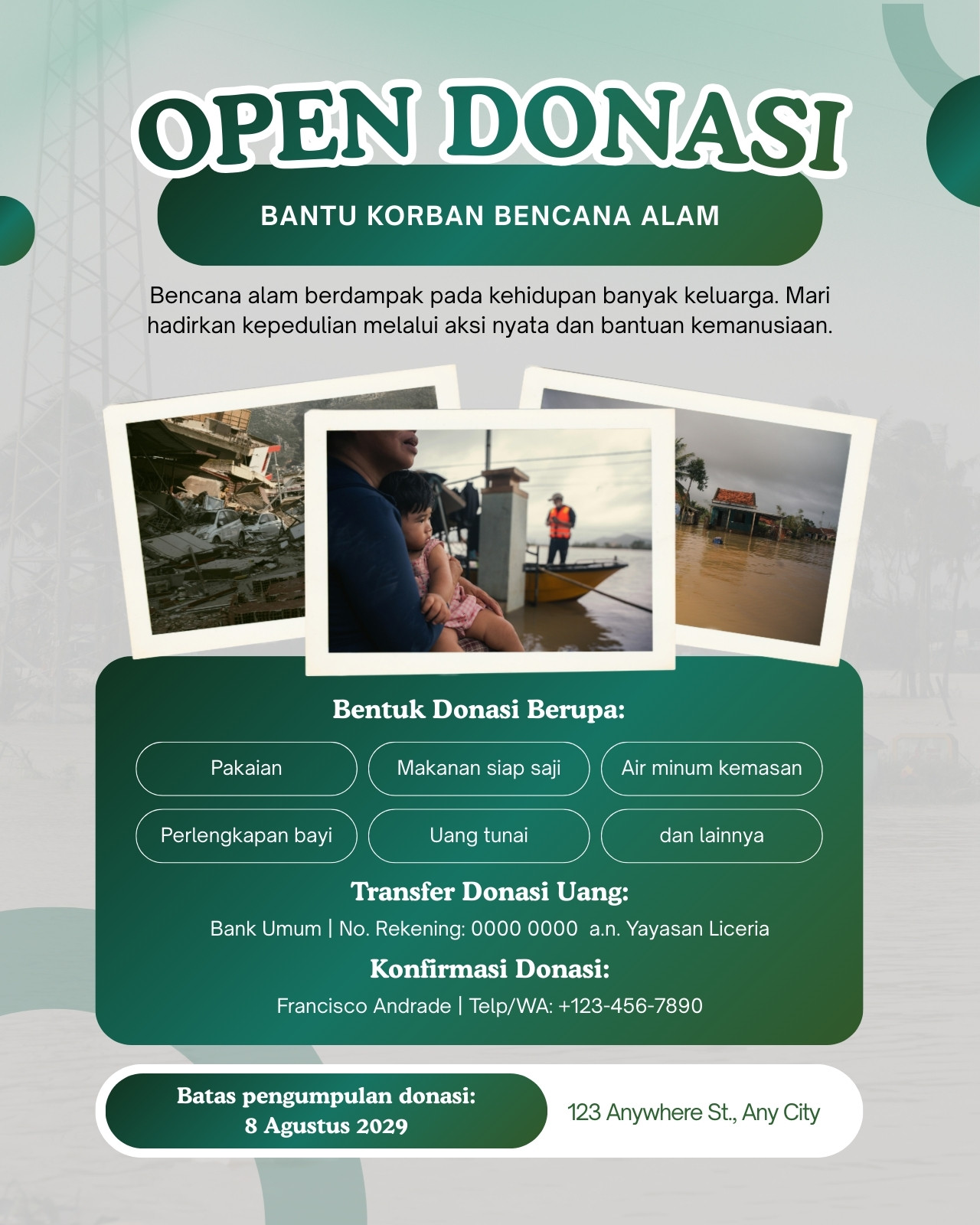 OPEN DONASI

BANTU KORBAN BENCANA ALAM

Bencana alam berdampak pada kehidupan banyak keluarga. Mari hadirkan kepedulian melalui aksi nyata dan bantuan kemanusiaan.

Bentuk Donasi Berupa:

Pakaian
Makanan siap saji
Air minum kemasan
Perlengkapan bayi
Uang tunai
dan lainnya

Transfer Donasi Uang:

Bank Umum | No. Rekening: 0000 0000 a.n. Yayasan Liceria

Konfirmasi Donasi:

Francisco Andrade | Telp/WA: +123-456-7890

Batas pengumpulan donasi: 8 Agustus 2029

123 Anywhere St., Any City